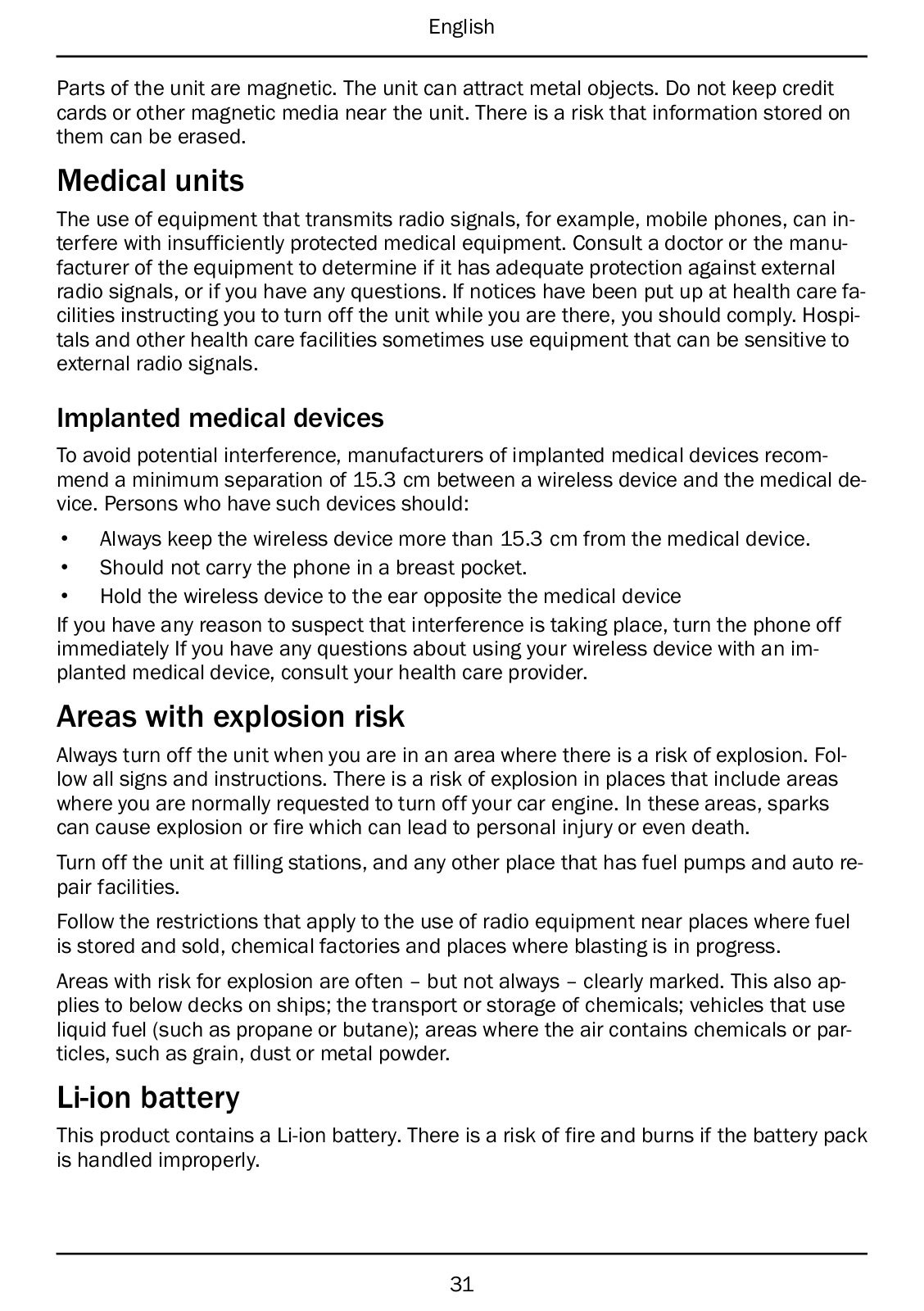 English

Parts of the unit are magnetic. The unit can attract metal objects. Do not keep credit cards or other magnetic media near the unit. There is a risk that information stored on them can be erased.

Medical units

The use of equipment that transmits radio signals, for example, mobile phones, can interfere with insufficiently protected medical equipment. Consult a doctor or the manufacturer of the equipment to determine if it has adequate protection against external radio signals, or if you have any questions. If notices have been put up at health care facilities instructing you to turn off the unit while you are there, you should comply. Hospitals and other health care facilities sometimes use equipment that can be sensitive to external radio signals.

Implanted medical devices

To avoid potential interference, manufacturers of implanted medical devices recommend a minimum separation of 15.3 cm between a wireless device and the medical device. Persons who have such devices should:

• Always keep the wireless device more than 15.3 cm from the medical device.
• Should not carry the phone in a breast pocket.
• Hold the wireless device to the ear opposite the medical device

If you have any reason to suspect that interference is taking place, turn the phone off immediately If you have any questions about using your wireless device with an implanted medical device, consult your health care provider.

Areas with explosion risk

Always turn off the unit when you are in an area where there is a risk of explosion. Follow all signs and instructions. There is a risk of explosion in places that include areas where you are normally requested to turn off your car engine. In these areas, sparks can cause explosion or fire which can lead to personal injury or even death.

Turn off the unit at filling stations, and any other place that has fuel pumps and auto repair facilities.

Follow the restrictions that apply to the use of radio equipment near places where fuel is stored and sold, chemical factories and places where blasting is in progress.

Areas with risk for explosion are often – but not always – clearly marked. This also applies to below decks on ships; the transport or storage of chemicals; vehicles that use liquid fuel (such as propane or butane); areas where the air contains chemicals or particles, such as grain, dust or metal powder.

Li-ion battery

This product contains a Li-ion battery. There is a risk of fire and burns if the battery pack is handled improperly.

31